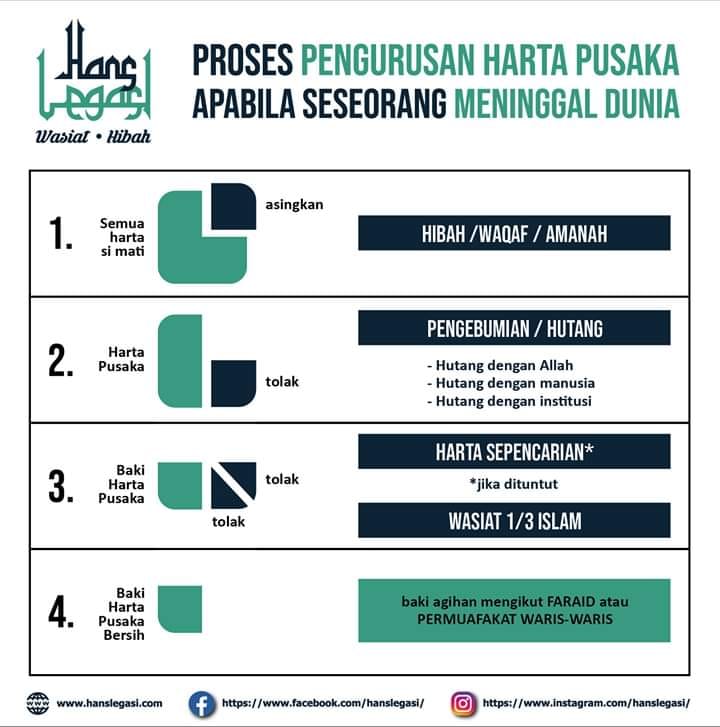 Hans Legasi
Wasiat • Hibah

PROSES PENGURUSAN HARTA PUSAKA APABILA SESEORANG MENINGGAL DUNIA

1. Semua harta si mati

asingkan

HIBAH /WAQAF / AMANAH

2. Harta Pusaka

tolak

PENGEBUMIAN / HUTANG

- Hutang dengan Allah
- Hutang dengan manusia
- Hutang dengan institusi

3. Baki Harta Pusaka

tolak

tolak

HARTA SEPENCARIAN*

*jika dituntut

WASIAT 1/3 ISLAM

4. Baki Harta Pusaka Bersih

baki agihan mengikut FARAID atau PERMUAFAKAT WARIS-WARIS

www.hanslegasi.com https://www.facebook.com/hanslegasi/ https://www.instagram.com/hanslegasi/